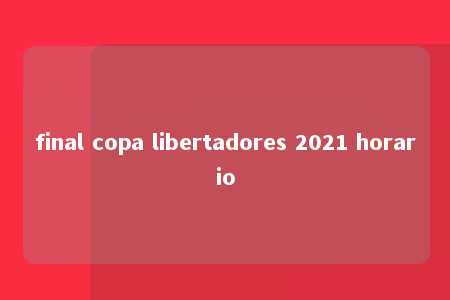 final copa libertadores 2021 horario